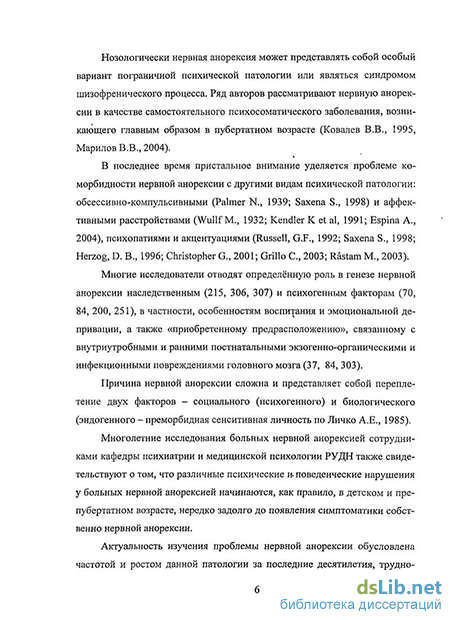 Нозологически нервная анорексия может представлять собой особый вариант пограничной психической патологии или являться синдромом шизофренического процесса. Ряд авторов рассматривают нервную анорексии в качестве самостоятельного психосоматического заболевания, возникающего главным образом в пубертатном возрасте (Ковалев В.В., 1995, Марилов В.В., 2004).

В последнее время пристальное внимание уделяется проблеме коморбидности нервной анорексии с другими видам психической патологии: обсессивно-компульсивными (Palmer N., 1939; Saxena S., 1998) и аффективными расстройствами (Wullf M., 1932; Kendler K et al, 1991; Espina A., 2004), психопатиями и акцентуациями (Russell, G.F., 1992; Saxena S., 1998; Herzog, D. B., 1996; Christopher G., 2001; Grillo C., 2003; Råstam M., 2003).

Многие исследователи отводят определённую роль в генезе нервной анорексии наследственным (215, 306, 307) и психогенным факторам (70, 84, 200, 251), в частности, особенностям воспитания и эмоциональной депривации, а также «приобретенному предрасположению», связанному с внутриутробными и ранними постнатальными экзогенно-органическими и инфекционными повреждениями головного мозга (37, 84, 303).

Причина нервной анорексии сложна и представляет собой переплетение двух факторов – социального (психогенного) и биологического (эндогенного – преморбидная сенситивная личность по Личко А.Е., 1985).

Многолетние исследования больных нервной анорексией сотрудниками кафедры психиатрии и медицинской психологии РУДН также свидетельствуют о том, что различные психические и поведенческие нарушения у больных нервной анорексией начинаются, как правило, в детском и препубертатном возрасте, нередко задолго до появления симптоматики собственно нервной анорексии.

Актуальность изучения проблемы нервной анорексии обусловлена частотой и ростом данной патологии за последние десятилетия, трудно-

6

dsLib.net
библиотека диссертаций